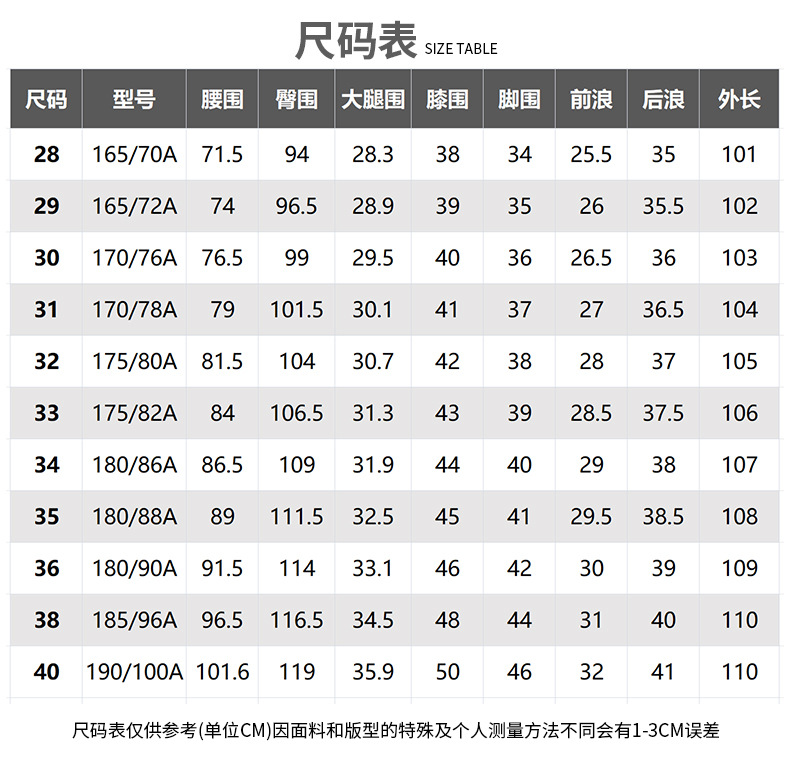 尺码表 SIZE TABLE

| 尺码 | 型号 | 腰围 | 臀围 | 大腿围 | 膝围 | 脚围 | 前浪 | 后浪 | 外长 |
|---|---|---|---|---|---|---|---|---|---|
| 28 | 165/70A | 71.5 | 94 | 28.3 | 38 | 34 | 25.5 | 35 | 101 |
| 29 | 165/72A | 74 | 96.5 | 28.9 | 39 | 35 | 26 | 35.5 | 102 |
| 30 | 170/76A | 76.5 | 99 | 29.5 | 40 | 36 | 26.5 | 36 | 103 |
| 31 | 170/78A | 79 | 101.5 | 30.1 | 41 | 37 | 27 | 36.5 | 104 |
| 32 | 175/80A | 81.5 | 104 | 30.7 | 42 | 38 | 28 | 37 | 105 |
| 33 | 175/82A | 84 | 106.5 | 31.3 | 43 | 39 | 28.5 | 37.5 | 106 |
| 34 | 180/86A | 86.5 | 109 | 31.9 | 44 | 40 | 29 | 38 | 107 |
| 35 | 180/88A | 89 | 111.5 | 32.5 | 45 | 41 | 29.5 | 38.5 | 108 |
| 36 | 180/90A | 91.5 | 114 | 33.1 | 46 | 42 | 30 | 39 | 109 |
| 38 | 185/96A | 96.5 | 116.5 | 34.5 | 48 | 44 | 31 | 40 | 110 |
| 40 | 190/100A | 101.6 | 119 | 35.9 | 50 | 46 | 32 | 41 | 110 |

尺码表仅供参考(单位CM)因面料和版型的特殊及个人测量方法不同会有1-3CM误差